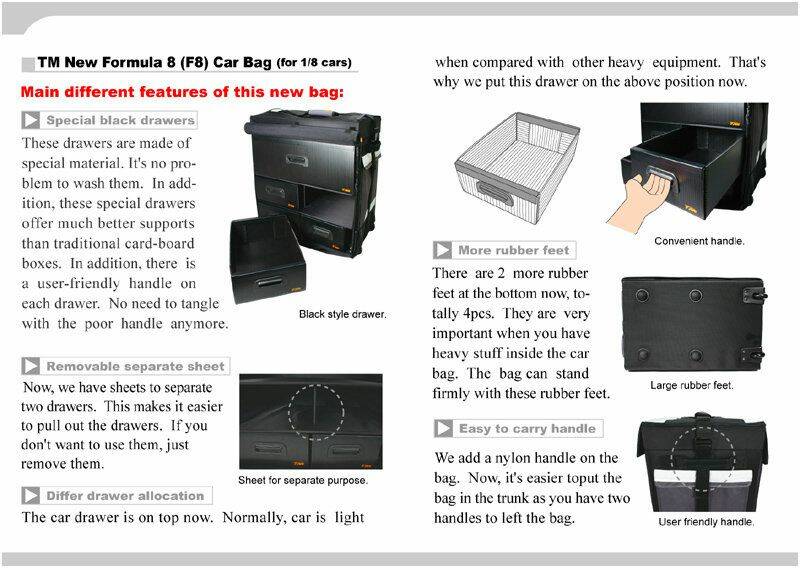 TM New Formula 8 (F8) Car Bag (for 1/8 cars)

Main different features of this new bag:

Special black drawers

These drawers are made of special material. It's no problem to wash them. In addition, these special drawers offer much better supports than traditional card-board boxes. In addition, there is a user-friendly handle on each drawer. No need to tangle with the poor handle anymore.

Black style drawer.

Removable separate sheet

Now, we have sheets to separate two drawers. This makes it easier to pull out the drawers. If you don't want to use them, just remove them.

Sheet for separate purpose.

Differ drawer allocation

The car drawer is on top now. Normally, car is light when compared with other heavy equipment. That's why we put this drawer on the above position now.

Convenient handle.

More rubber feet

There are 2 more rubber feet at the bottom now, totally 4pcs. They are very important when you have heavy stuff inside the car bag. The bag can stand firmly with these rubber feet.

Large rubber feet.

Easy to carry handle

We add a nylon handle on the bag. Now, it's easier toput the bag in the trunk as you have two handles to left the bag.

User friendly handle.